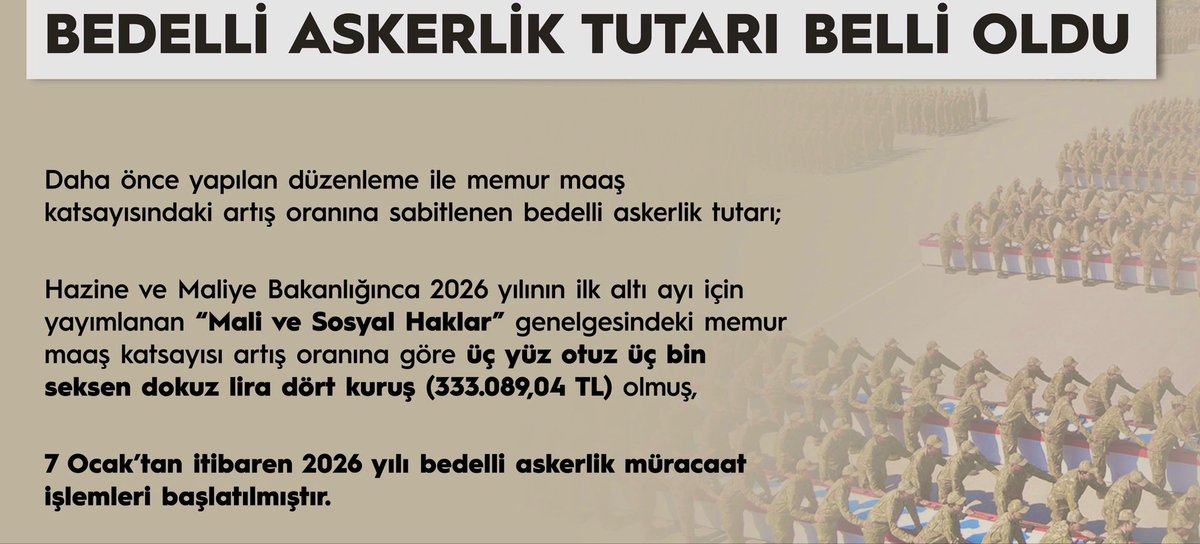 BEDELLİ ASKERLİK TUTARI BELLİ OLDU

Daha önce yapılan düzenleme ile memur maaş katsayısındaki artış oranına sabitlenen bedelli askerlik tutarı;

Hazine ve Maliye Bakanlığınca 2026 yılının ilk altı ayı için yayımlanan "Mali ve Sosyal Haklar" genelgesindeki memur maaş katsayısı artış oranına göre üç yüz otuz üç bin seksen dokuz lira dört kuruş (333.089,04 TL) olmuş,

7 Ocak'tan itibaren 2026 yılı bedelli askerlik müracaat işlemleri başlatılmıştır.